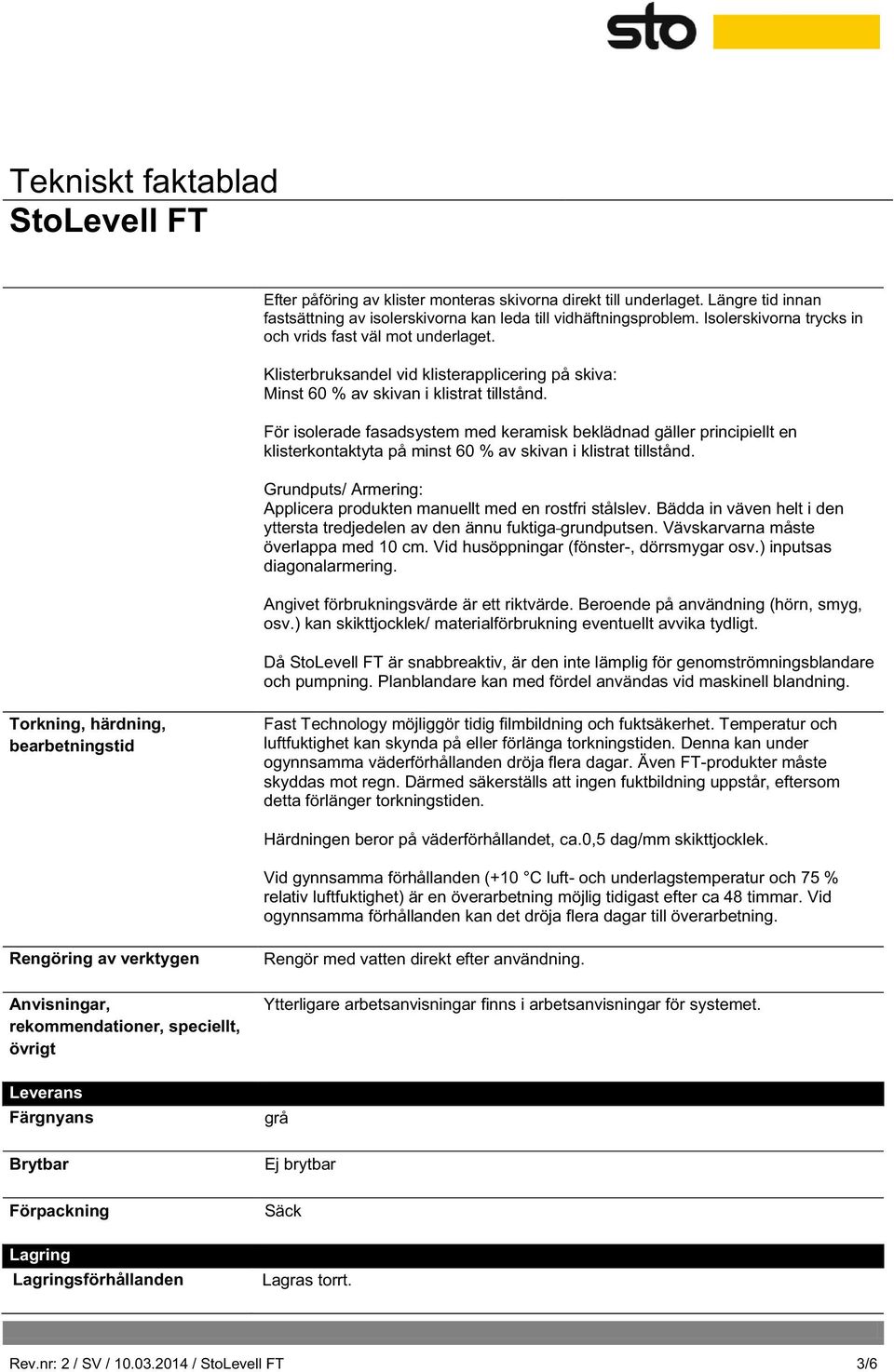 sto

Tekniskt faktablad
StoLevell FT

Efter påföring av klister monteras skivorna direkt till underlaget. Längre tid innan fastsättning av isolerskivorna kan leda till vidhäftningsproblem. Isolerskivorna trycks in och vrids fast väl mot underlaget.

Klisterbruksandel vid klisterapplicering på skiva:
Minst 60 % av skivan i klistrat tillstånd.

För isolerade fasadsystem med keramisk beklädnad gäller principiellt en klisterkontaktyta på minst 60 % av skivan i klistrat tillstånd.

Grundputs/ Armering:
Applicera produkten manuellt med en rostfri stålslev. Bädda in väven helt i den yttersta tredjedelen av den ännu fuktiga-grundputsen. Vävskarvarna måste överlappa med 10 cm. Vid husöppningar (fönster-, dörrsmygar osv.) inputsas diagonalarmering.

Angivet förbrukningsvärde är ett riktvärde. Beroende på användning (hörn, smyg, osv.) kan skikttjocklek/ materialförbrukning eventuellt avvika tydligt.

Då StoLevell FT är snabbreaktiv, är den inte lämplig för genomströmningsblandare och pumpning. Planblandare kan med fördel användas vid maskinell blandning.

Torkning, härdning, bearbetningstid

Fast Technology möjliggör tidig filmbildning och fuktsäkerhet. Temperatur och luftfuktighet kan skynda på eller förlänga torkningstiden. Denna kan under ogynnsamma väderförhållanden dröja flera dagar. Även FT-produkter måste skyddas mot regn. Därmed säkerställs att ingen fuktbildning uppstår, eftersom detta förlänger torkningstiden.

Härdningen beror på väderförhållandet, ca.0,5 dag/mm skikttjocklek.

Vid gynnsamma förhållanden (+10 °C luft- och underlagstemperatur och 75 % relativ luftfuktighet) är en överarbetning möjlig tidigast efter ca 48 timmar. Vid ogynnsamma förhållanden kan det dröja flera dagar till överarbetning.

Rengöring av verktygen

Rengör med vatten direkt efter användning.

Anvisningar, rekommendationer, speciellt, övrigt

Ytterligare arbetsanvisningar finns i arbetsanvisningar för systemet.

Leverans

Färgnyans

grå

Brytbar

Ej brytbar

Förpackning

Säck

Lagring

Lagringsförhållanden

Lagras torrt.

Rev.nr: 2 / SV / 10.03.2014 / StoLevell FT

3/6